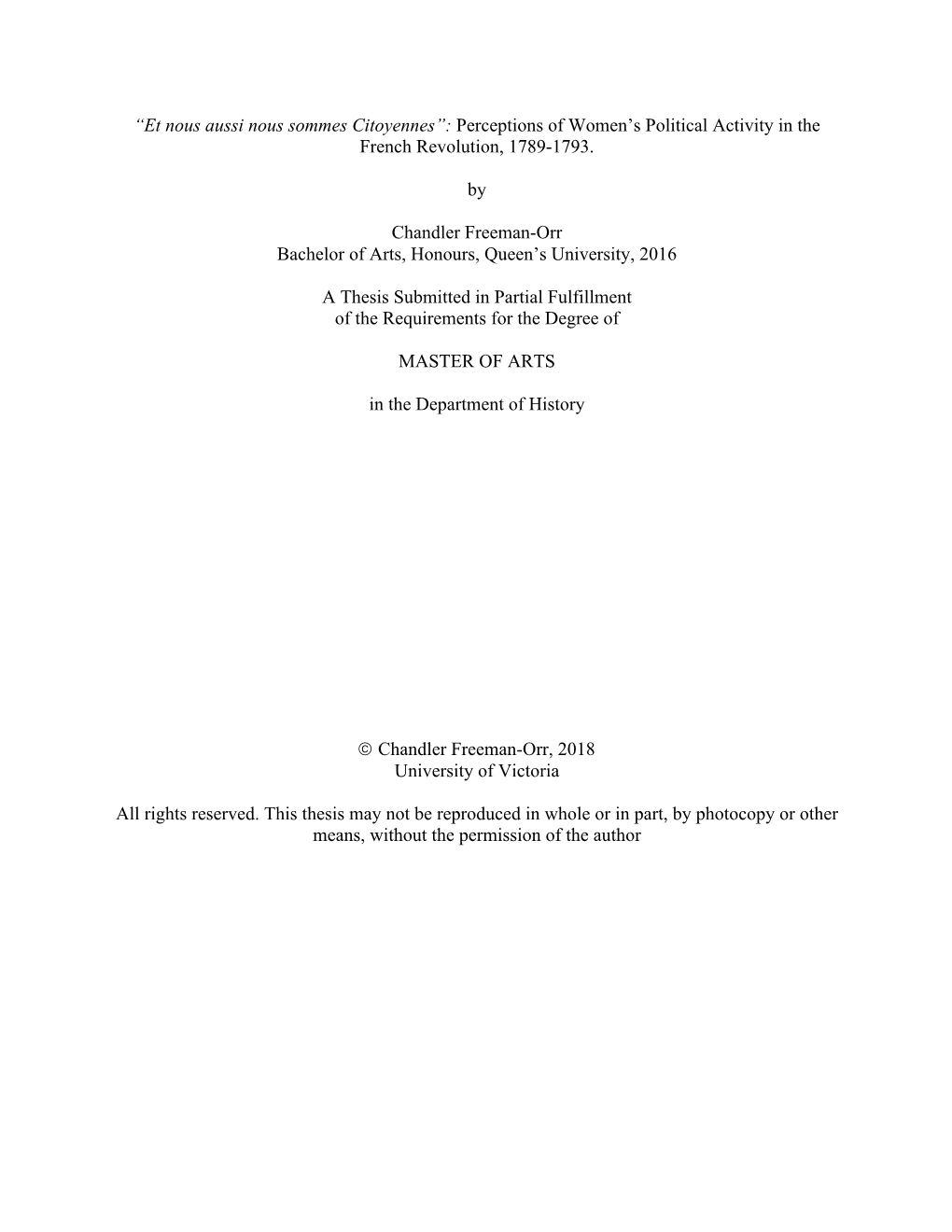 “Et nous aussi nous sommes Citoyennes”: Perceptions of Women’s Political Activity in the French Revolution, 1789-1793.

by

Chandler Freeman-Orr
Bachelor of Arts, Honours, Queen’s University, 2016

A Thesis Submitted in Partial Fulfillment
of the Requirements for the Degree of

MASTER OF ARTS

in the Department of History

© Chandler Freeman-Orr, 2018
University of Victoria

All rights reserved. This thesis may not be reproduced in whole or in part, by photocopy or other means, without the permission of the author